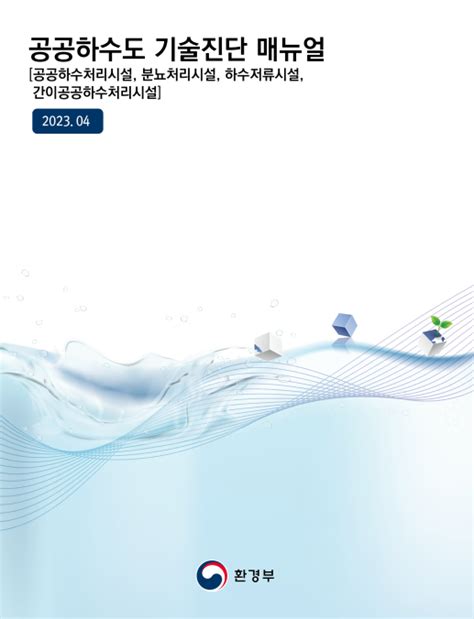 공공하수도 기술진단 매뉴얼
[공공하수처리시설, 분뇨처리시설, 하수저류시설, 간이공공하수처리시설]

2023. 04

환경부